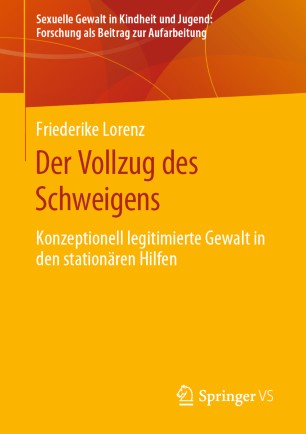 Sexuelle Gewalt in Kindheit und Jugend: Forschung als Beitrag zur Aufarbeitung

Friederike Lorenz

Der Vollzug des Schweigens

Konzeptionell legitimierte Gewalt in den stationären Hilfen

Springer VS